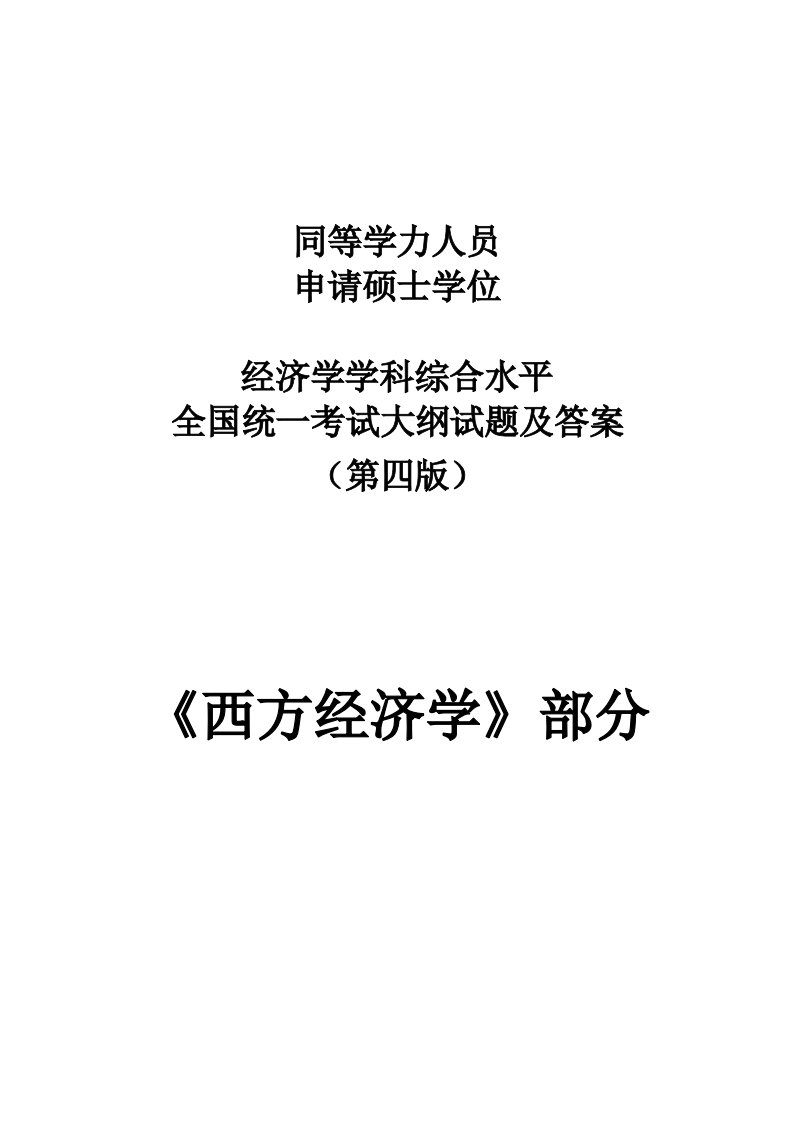 同等学力人员
申请硕士学位

经济学学科综合水平
全国统一考试大纲试题及答案
（第四版）

《西方经济学》部分